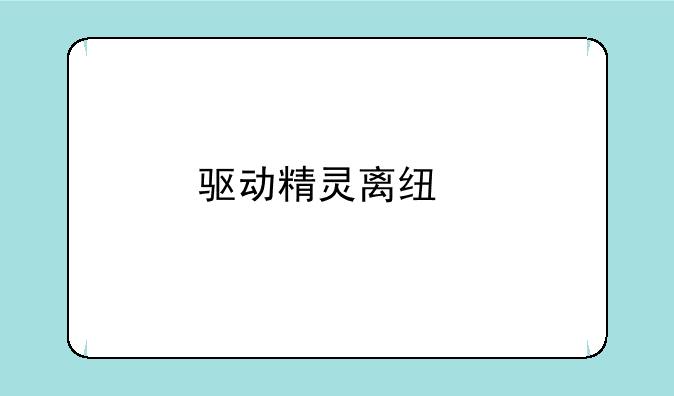 驱动精灵离纽